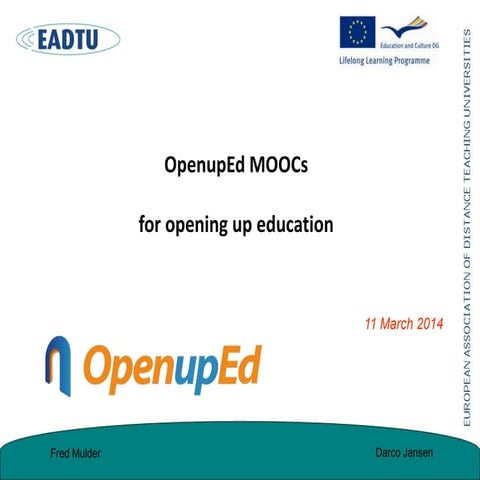 EADTU

Education and Culture DG

Lifelong Learning Programme

EUROPEAN ASSOCIATION OF DISTANCE TEACHING UNIVERSITIES

OpenupEd MOOCs

for opening up education

11 March 2014

OpenupEd

Fred Mulder

Darco Jansen